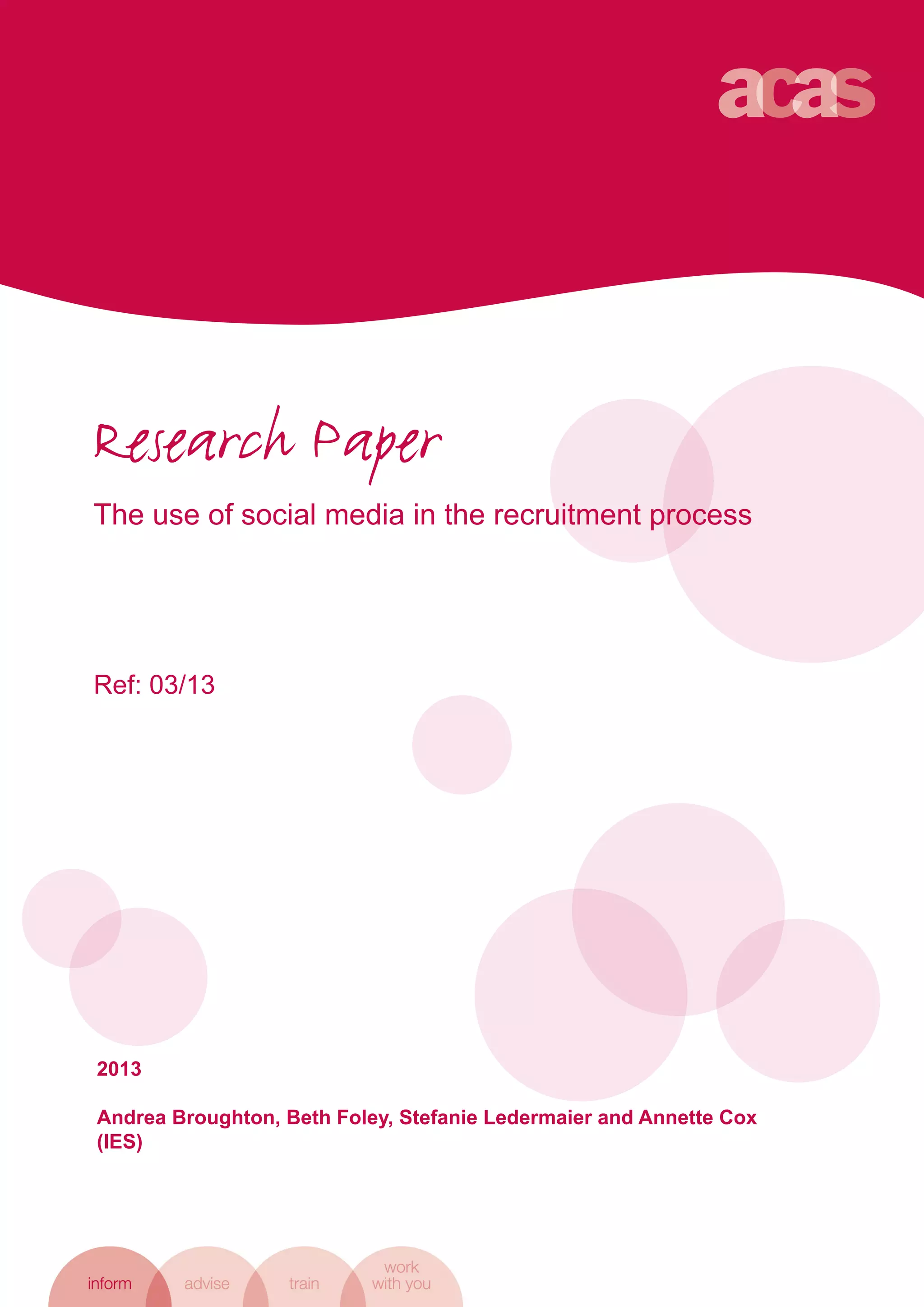 acas

Research Paper

The use of social media in the recruitment process

Ref: 03/13

2013

Andrea Broughton, Beth Foley, Stefanie Ledermaier and Annette Cox (IES)

inform

advise

train

work
with you